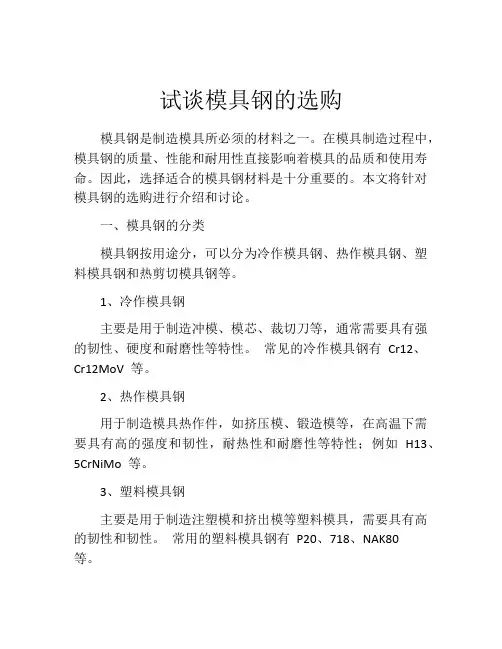 试谈模具钢的选购

模具钢是制造模具所必须的材料之一。在模具制造过程中，模具钢的质量、性能和耐用性直接影响着模具的品质和使用寿命。因此，选择适合的模具钢材料是十分重要的。本文将针对模具钢的选购进行介绍和讨论。

一、模具钢的分类

模具钢按用途分，可以分为冷作模具钢、热作模具钢、塑料模具钢和热剪切模具钢等。

1、冷作模具钢

主要是用于制造冲模、模芯、裁切刀等，通常需要具有强的韧性、硬度和耐磨性等特性。 常见的冷作模具钢有 Cr12、Cr12MoV 等。

2、热作模具钢

用于制造模具热作件，如挤压模、锻造模等，在高温下需要具有高的强度和韧性，耐热性和耐磨性等特性；例如 H13、5CrNiMo 等。

3、塑料模具钢

主要是用于制造注塑模和挤出模等塑料模具，需要具有高的韧性和韧性。 常用的塑料模具钢有 P20、718、NAK80 等。